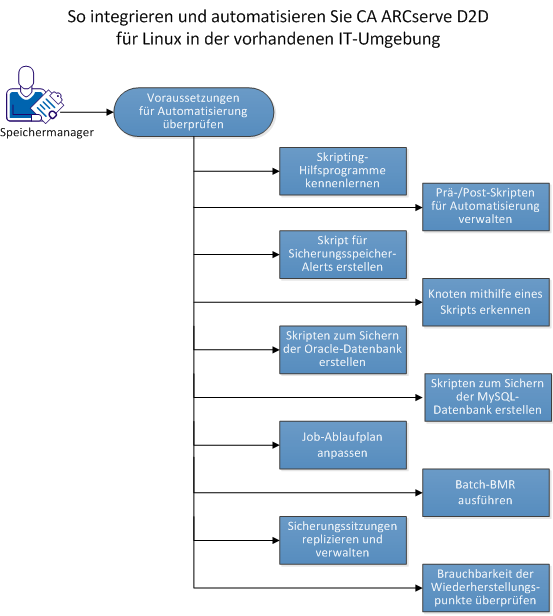 So integrieren und automatisieren Sie CA ARCserve D2D für Linux in der vorhandenen IT-Umgebung

Speichermanager

Voraussetzungen für Automatisierung überprüfen

Skripting-Hilfsprogramme kennenlernen

Prä-/Post-Skripten für Automatisierung verwalten

Skript für Sicherungsspeicher-Alerts erstellen

Knoten mithilfe eines Skripts erkennen

Skripten zum Sichern der Oracle-Datenbank erstellen

Skripten zum Sichern der MySQL-Datenbank erstellen

Job-Ablaufplan anpassen

Batch-BMR ausführen

Sicherungssitzungen replizieren und verwalten

Brauchbarkeit der Wiederherstellungspunkte überprüfen